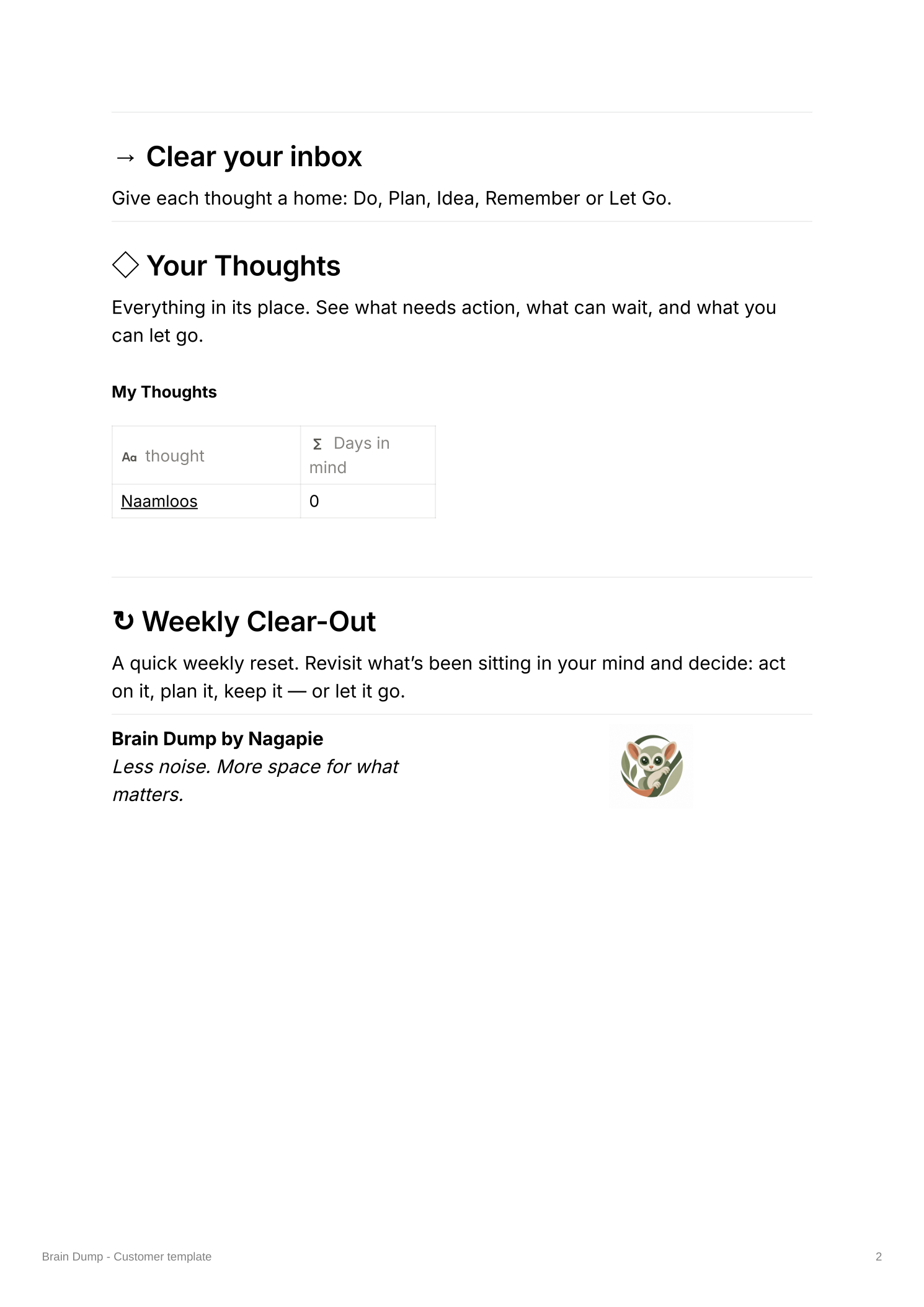 → Clear your inbox

Give each thought a home: Do, Plan, Idea, Remember or Let Go.

◇ Your Thoughts

Everything in its place. See what needs action, what can wait, and what you can let go.

My Thoughts

| Aa thought | Σ Days in mind |
|---|---|
| Naamloos | 0 |

↻ Weekly Clear-Out

A quick weekly reset. Revisit what's been sitting in your mind and decide: act on it, plan it, keep it — or let it go.

Brain Dump by Nagapie
Less noise. More space for what matters.

Brain Dump - Customer template 2